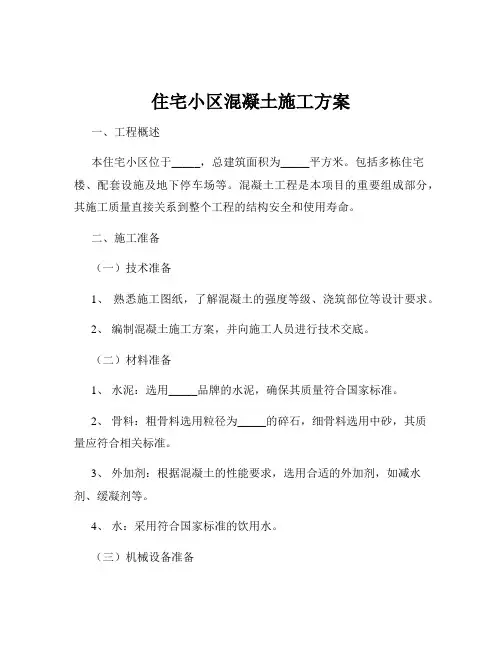 住宅小区混凝土施工方案

一、工程概述

本住宅小区位于_____，总建筑面积为_____平方米。包括多栋住宅楼、配套设施及地下停车场等。混凝土工程是本项目的重要组成部分，其施工质量直接关系到整个工程的结构安全和使用寿命。

二、施工准备

（一）技术准备

1、 熟悉施工图纸，了解混凝土的强度等级、浇筑部位等设计要求。

2、 编制混凝土施工方案，并向施工人员进行技术交底。

（二）材料准备

1、 水泥：选用_____品牌的水泥，确保其质量符合国家标准。

2、 骨料：粗骨料选用粒径为_____的碎石，细骨料选用中砂，其质量应符合相关标准。

3、 外加剂：根据混凝土的性能要求，选用合适的外加剂，如减水剂、缓凝剂等。

4、 水：采用符合国家标准的饮用水。

（三）机械设备准备